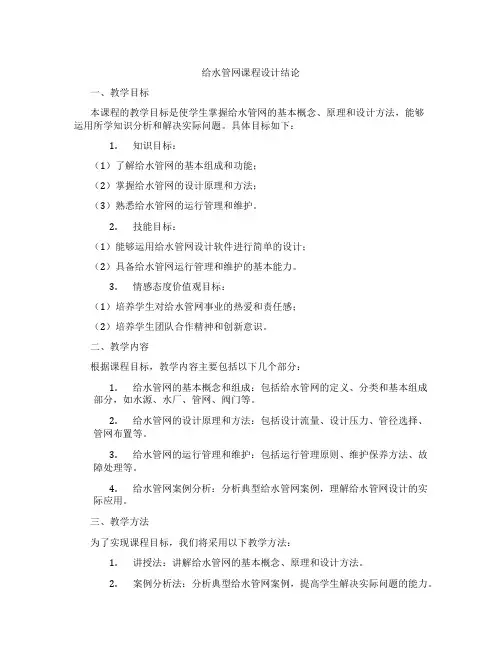 给水管网课程设计结论

一、教学目标

本课程的教学目标是使学生掌握给水管网的基本概念、原理和设计方法，能够运用所学知识分析和解决实际问题。具体目标如下：

1. 知识目标：

（1）了解给水管网的基本组成和功能；

（2）掌握给水管网的设计原理和方法；

（3）熟悉给水管网的运行管理和维护。

2. 技能目标：

（1）能够运用给水管网设计软件进行简单的设计；

（2）具备给水管网运行管理和维护的基本能力。

3. 情感态度价值观目标：

（1）培养学生对给水管网事业的热爱和责任感；

（2）培养学生团队合作精神和创新意识。

二、教学内容

根据课程目标，教学内容主要包括以下几个部分：

1. 给水管网的基本概念和组成：包括给水管网的定义、分类和基本组成部分，如水源、水厂、管网、阀门等。

2. 给水管网的设计原理和方法：包括设计流量、设计压力、管径选择、管网布置等。

3. 给水管网的运行管理和维护：包括运行管理原则、维护保养方法、故障处理等。

4. 给水管网案例分析：分析典型给水管网案例，理解给水管网设计的实际应用。

三、教学方法

为了实现课程目标，我们将采用以下教学方法：

1. 讲授法：讲解给水管网的基本概念、原理和设计方法。

2. 案例分析法：分析典型给水管网案例，提高学生解决实际问题的能力。